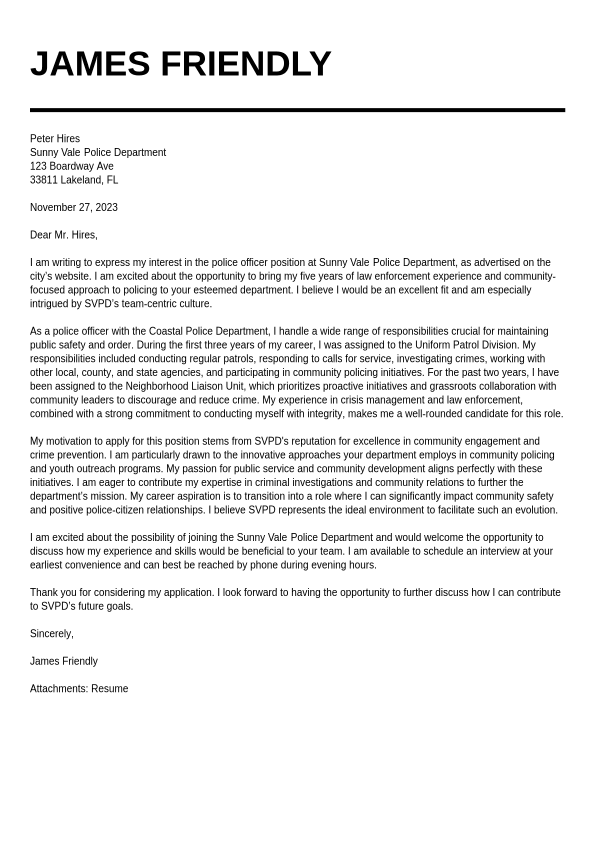 JAMES FRIENDLY

Peter Hires
Sunny Vale Police Department
123 Boardway Ave
33811 Lakeland, FL

November 27, 2023

Dear Mr. Hires,

I am writing to express my interest in the police officer position at Sunny Vale Police Department, as advertised on the city's website. I am excited about the opportunity to bring my five years of law enforcement experience and community-focused approach to policing to your esteemed department. I believe I would be an excellent fit and am especially intrigued by SVPD's team-centric culture.

As a police officer with the Coastal Police Department, I handle a wide range of responsibilities crucial for maintaining public safety and order. During the first three years of my career, I was assigned to the Uniform Patrol Division. My responsibilities included conducting regular patrols, responding to calls for service, investigating crimes, working with other local, county, and state agencies, and participating in community policing initiatives. For the past two years, I have been assigned to the Neighborhood Liaison Unit, which prioritizes proactive initiatives and grassroots collaboration with community leaders to discourage and reduce crime. My experience in crisis management and law enforcement, combined with a strong commitment to conducting myself with integrity, makes me a well-rounded candidate for this role.

My motivation to apply for this position stems from SVPD's reputation for excellence in community engagement and crime prevention. I am particularly drawn to the innovative approaches your department employs in community policing and youth outreach programs. My passion for public service and community development aligns perfectly with these initiatives. I am eager to contribute my expertise in criminal investigations and community relations to further the department's mission. My career aspiration is to transition into a role where I can significantly impact community safety and positive police-citizen relationships. I believe SVPD represents the ideal environment to facilitate such an evolution.

I am excited about the possibility of joining the Sunny Vale Police Department and would welcome the opportunity to discuss how my experience and skills would be beneficial to your team. I am available to schedule an interview at your earliest convenience and can best be reached by phone during evening hours.

Thank you for considering my application. I look forward to having the opportunity to further discuss how I can contribute to SVPD's future goals.

Sincerely,

James Friendly

Attachments: Resume